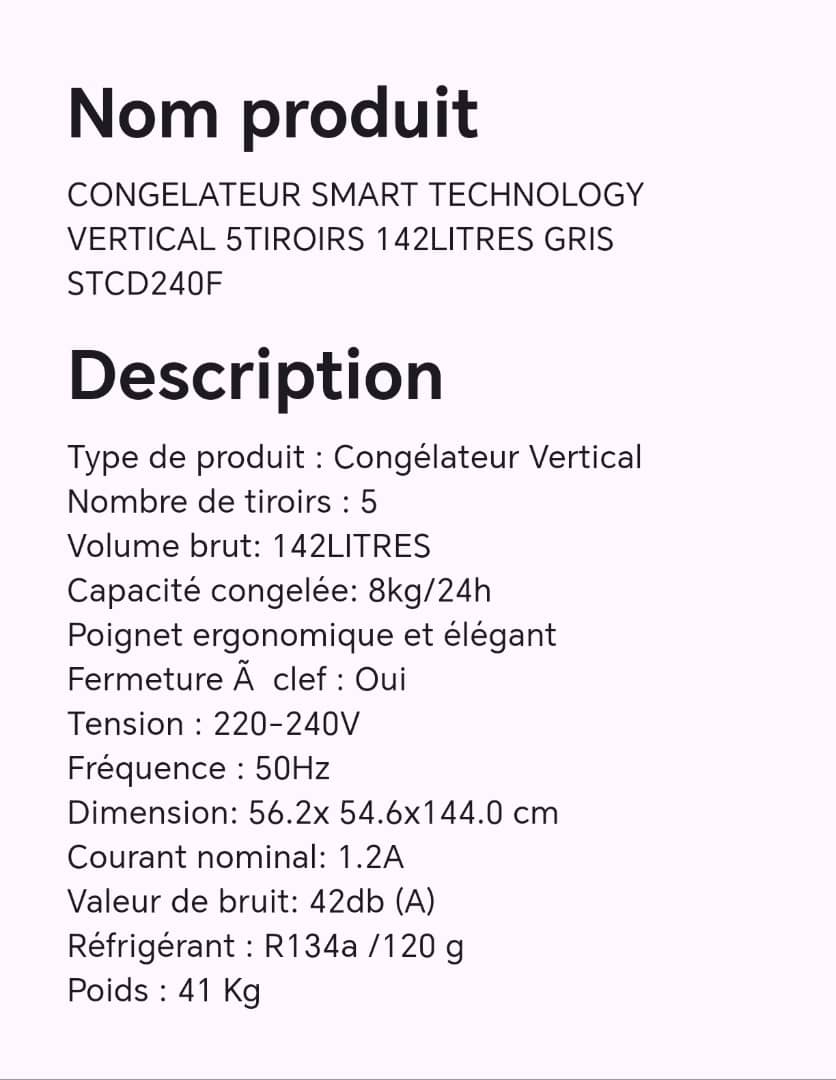 Nom produit

CONGELATEUR SMART TECHNOLOGY VERTICAL 5TIROIRS 142LITRES GRIS STCD240F

Description

Type de produit : Congélateur Vertical
Nombre de tiroirs : 5
Volume brut: 142LITRES
Capacité congelée: 8kg/24h
Poignet ergonomique et élégant
Fermeture Ã  clef : Oui
Tension : 220-240V
Fréquence : 50Hz
Dimension: 56.2x 54.6x144.0 cm
Courant nominal: 1.2A
Valeur de bruit: 42db (A)
Réfrigérant : R134a /120 g
Poids : 41 Kg